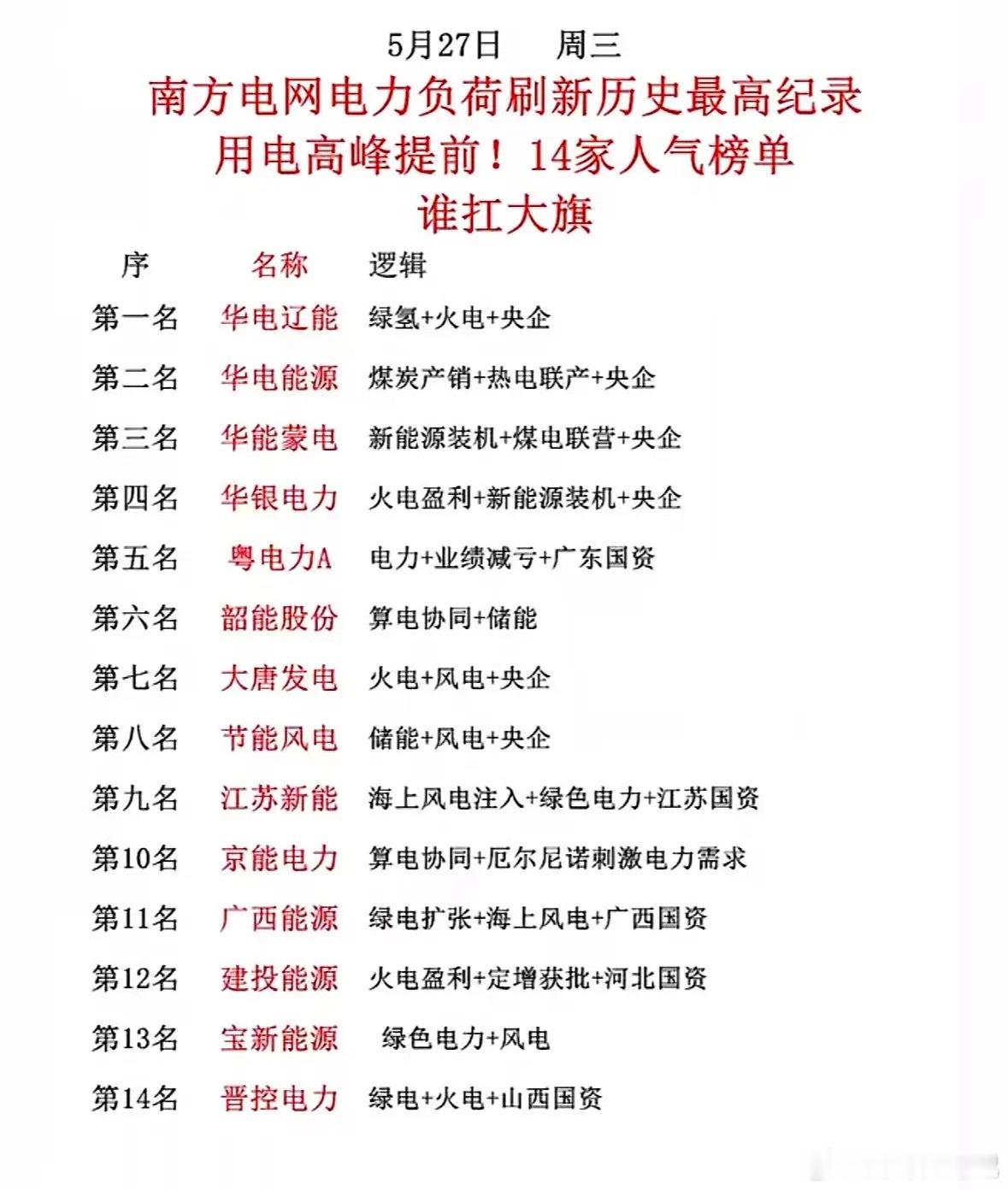 5月27日　周三

南方电网电力负荷刷新历史最高纪录
用电高峰提前！14家人气榜单
谁扛大旗

| 序 | 名称 | 逻辑 |
|---|---|---|
| 第一名 | 华电辽能 | 绿氢+火电+央企 |
| 第二名 | 华电能源 | 煤炭产销+热电联产+央企 |
| 第三名 | 华能蒙电 | 新能源装机+煤电联营+央企 |
| 第四名 | 华银电力 | 火电盈利+新能源装机+央企 |
| 第五名 | 粤电力A | 电力+业绩减亏+广东国资 |
| 第六名 | 韶能股份 | 算电协同+储能 |
| 第七名 | 大唐发电 | 火电+风电+央企 |
| 第八名 | 节能风电 | 储能+风电+央企 |
| 第九名 | 江苏新能 | 海上风电注入+绿色电力+江苏国资 |
| 第10名 | 京能电力 | 算电协同+厄尔尼诺刺激电力需求 |
| 第11名 | 广西能源 | 绿电扩张+海上风电+广西国资 |
| 第12名 | 建投能源 | 火电盈利+定增获批+河北国资 |
| 第13名 | 宝新能源 | 绿色电力+风电 |
| 第14名 | 晋控电力 | 绿电+火电+山西国资 |